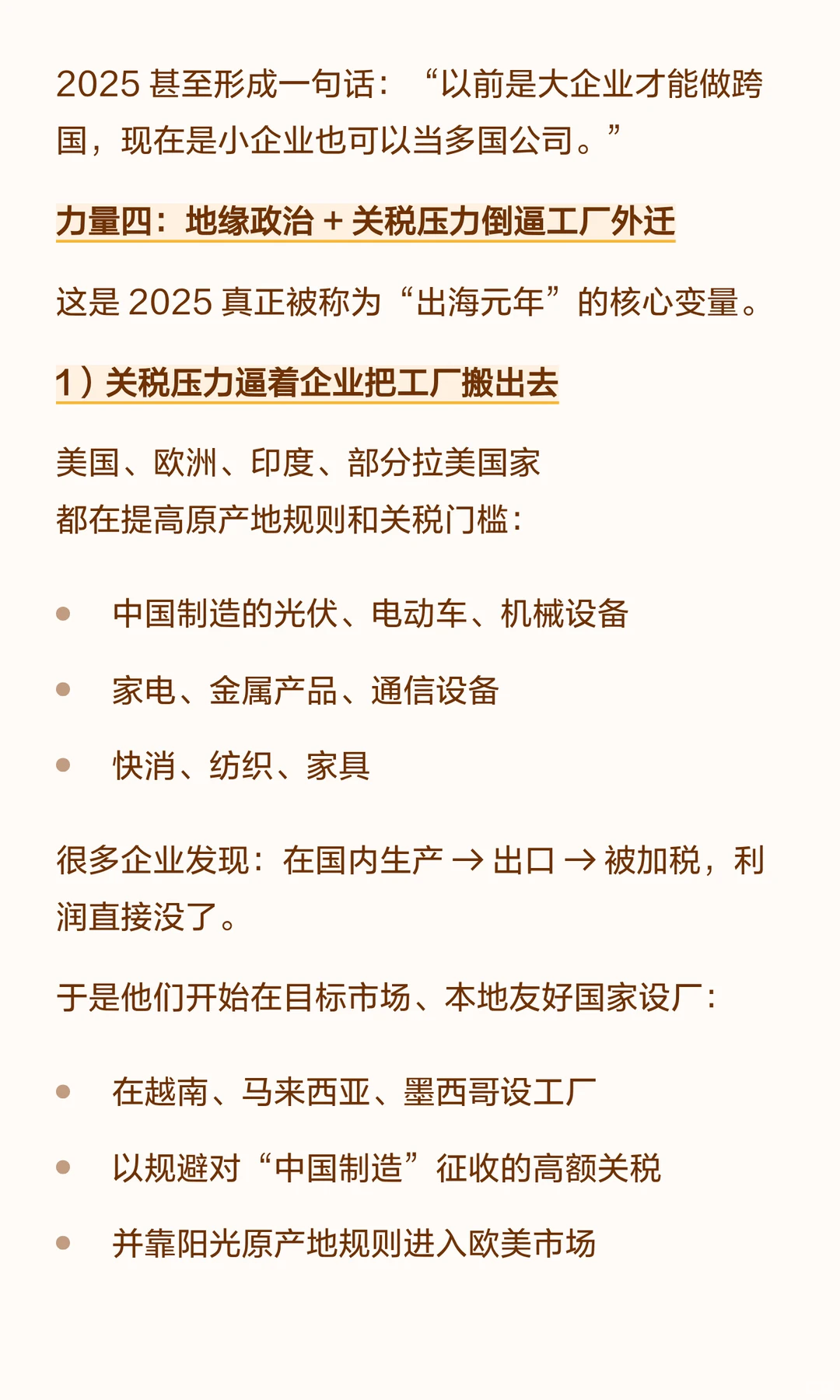 2025 甚至形成一句话：“以前是大企业才能做跨国，现在是小企业也可以当多国公司。”

力量四：地缘政治 + 关税压力倒逼工厂外迁

这是 2025 真正被称为“出海元年”的核心变量。

1）关税压力逼着企业把工厂搬出去

美国、欧洲、印度、部分拉美国家
都在提高原产地规则和关税门槛：

- 中国制造的光伏、电动车、机械设备
- 家电、金属产品、通信设备
- 快消、纺织、家具

很多企业发现：在国内生产 → 出口 → 被加税，利润直接没了。

于是他们开始在目标市场、本地友好国家设厂：

- 在越南、马来西亚、墨西哥设工厂
- 以规避对“中国制造”征收的高额关税
- 并靠阳光原产地规则进入欧美市场